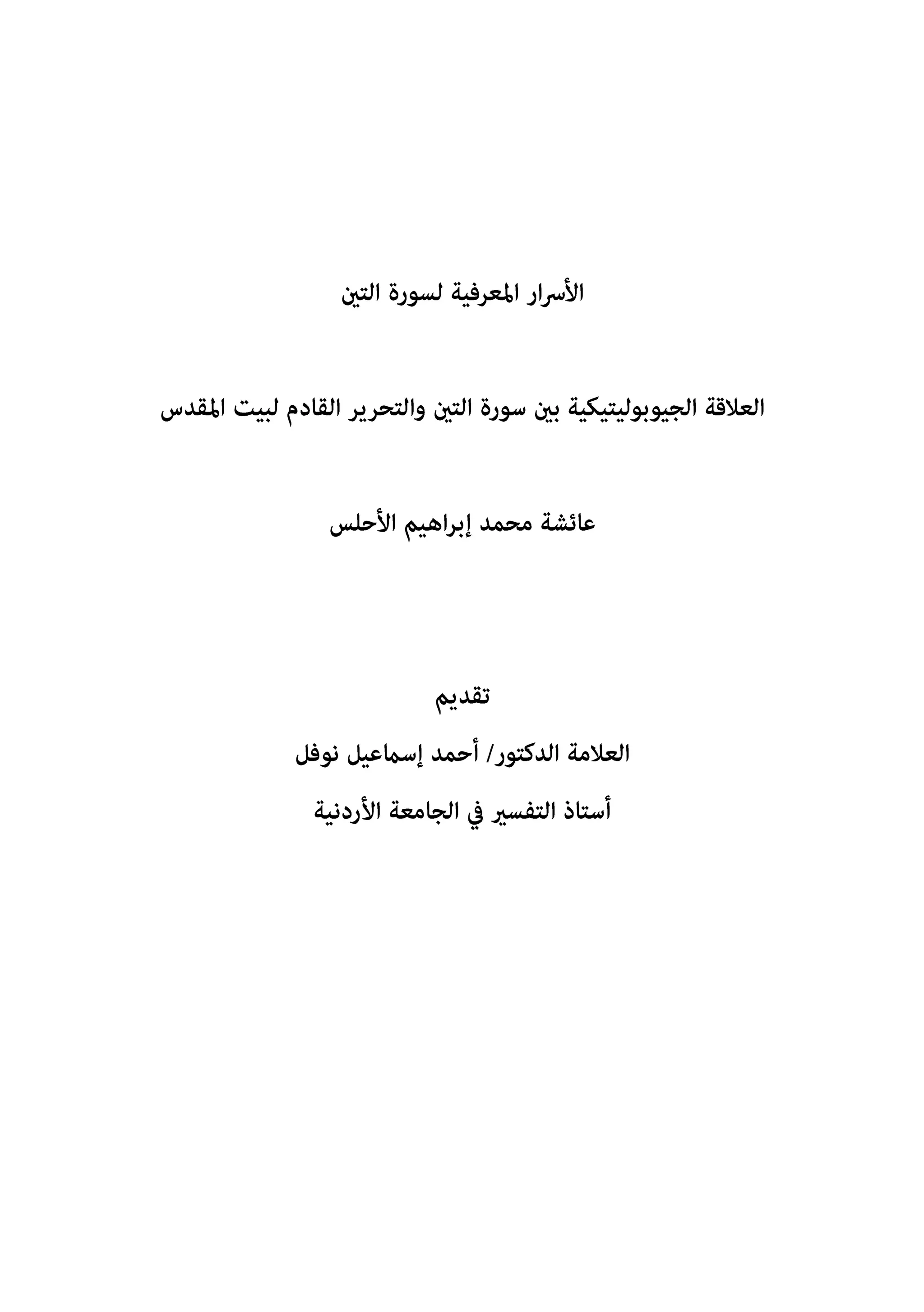 الأسرار المعرفية لسورة التين

العلاقة الجيوبوليتيكية بين سورة التين والتحرير القادم لبيت المقدس

عائشة محمد إبراهيم الأحلس

تقديم

العلامة الدكتور/ أحمد إسماعيل نوفل

أستاذ التفسير في الجامعة الأردنية